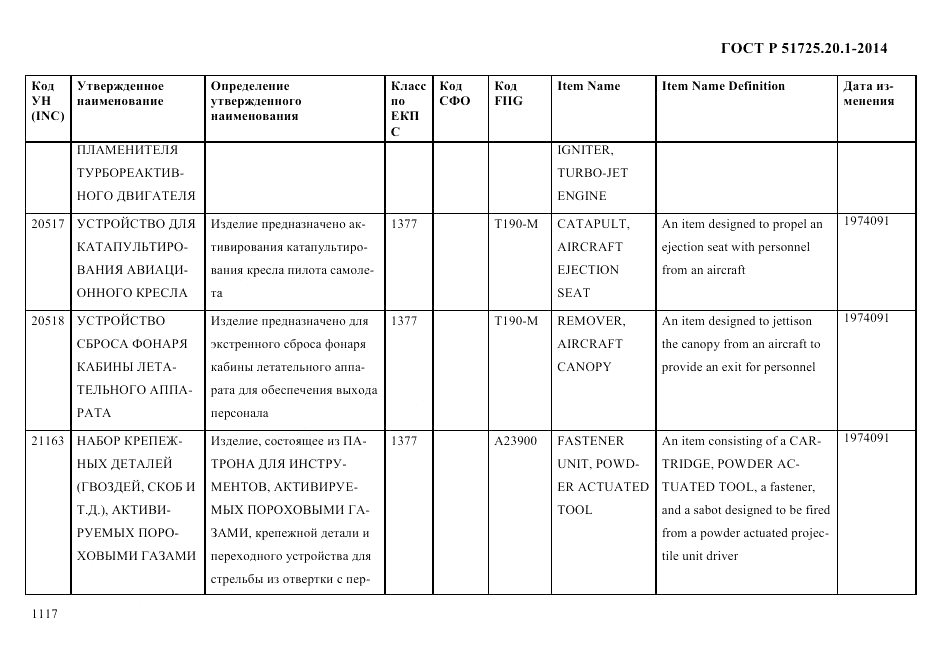 ГОСТ Р 51725.20.1-2014

| Код УН (INC) | Утвержденное наименование | Определение утвержденного наименования | Класс по ЕКПС | Код СФО | Код FIIG | Item Name | Item Name Definition | Дата изменения |
|---|---|---|---|---|---|---|---|---|
| | ПЛАМЕНИТЕЛЯ ТУРБОРЕАКТИВНОГО ДВИГАТЕЛЯ | | | | | IGNITER, TURBO-JET ENGINE | | |
| 20517 | УСТРОЙСТВО ДЛЯ КАТАПУЛЬТИРОВАНИЯ АВИАЦИОННОГО КРЕСЛА | Изделие предназначено активирования катапультирования кресла пилота самолета | 1377 | | T190-M | CATAPULT, AIRCRAFT EJECTION SEAT | An item designed to propel an ejection seat with personnel from an aircraft | 1974091 |
| 20518 | УСТРОЙСТВО СБРОСА ФОНАРЯ КАБИНЫ ЛЕТАТЕЛЬНОГО АППАРАТА | Изделие предназначено для экстренного сброса фонаря кабины летательного аппарата для обеспечения выхода персонала | 1377 | | T190-M | REMOVER, AIRCRAFT CANOPY | An item designed to jettison the canopy from an aircraft to provide an exit for personnel | 1974091 |
| 21163 | НАБОР КРЕПЕЖНЫХ ДЕТАЛЕЙ (ГВОЗДЕЙ, СКОБ И Т.Д.), АКТИВИРУЕМЫХ ПОРОХОВЫМИ ГАЗАМИ | Изделие, состоящее из ПАТРОНА ДЛЯ ИНСТРУМЕНТОВ, АКТИВИРУЕМЫХ ПОРОХОВЫМИ ГАЗАМИ, крепежной детали и переходного устройства для стрельбы из отвертки с пер- | 1377 | | A23900 | FASTENER UNIT, POWDER ACTUATED TOOL | An item consisting of a CARTRIDGE, POWDER ACTUATED TOOL, a fastener, and a sabot designed to be fired from a powder actuated projectile unit driver | 1974091 |

1117